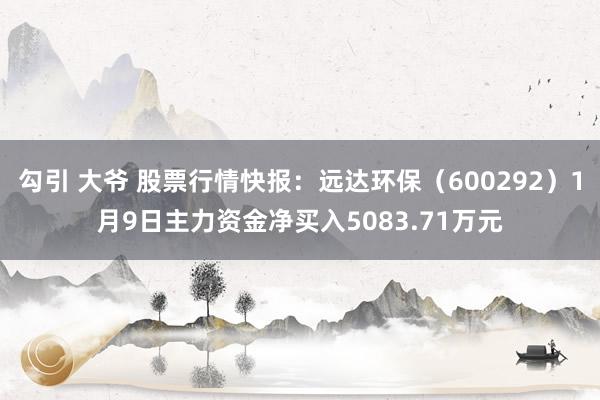 勾引 大爷 股票行情快报：远达环保（600292）1月9日主力资金净买入5083.71万元